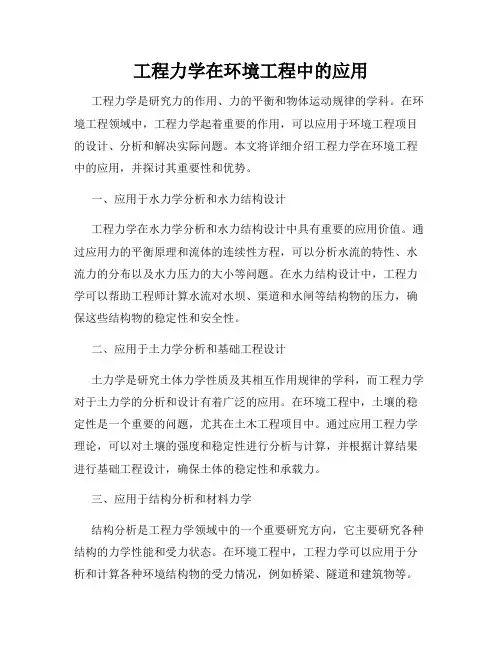 工程力学在环境工程中的应用

工程力学是研究力的作用、力的平衡和物体运动规律的学科。在环境工程领域中，工程力学起着重要的作用，可以应用于环境工程项目的设计、分析和解决实际问题。本文将详细介绍工程力学在环境工程中的应用，并探讨其重要性和优势。

一、应用于水力学分析和水力结构设计

工程力学在水力学分析和水力结构设计中具有重要的应用价值。通过应用力的平衡原理和流体的连续性方程，可以分析水流的特性、水流力的分布以及水力压力的大小等问题。在水力结构设计中，工程力学可以帮助工程师计算水流对水坝、渠道和水闸等结构物的压力，确保这些结构物的稳定性和安全性。

二、应用于土力学分析和基础工程设计

土力学是研究土体力学性质及其相互作用规律的学科，而工程力学对于土力学的分析和设计有着广泛的应用。在环境工程中，土壤的稳定性是一个重要的问题，尤其在土木工程项目中。通过应用工程力学理论，可以对土壤的强度和稳定性进行分析与计算，并根据计算结果进行基础工程设计，确保土体的稳定性和承载力。

三、应用于结构分析和材料力学

结构分析是工程力学领域中的一个重要研究方向，它主要研究各种结构的力学性能和受力状态。在环境工程中，工程力学可以应用于分析和计算各种环境结构物的受力情况，例如桥梁、隧道和建筑物等。